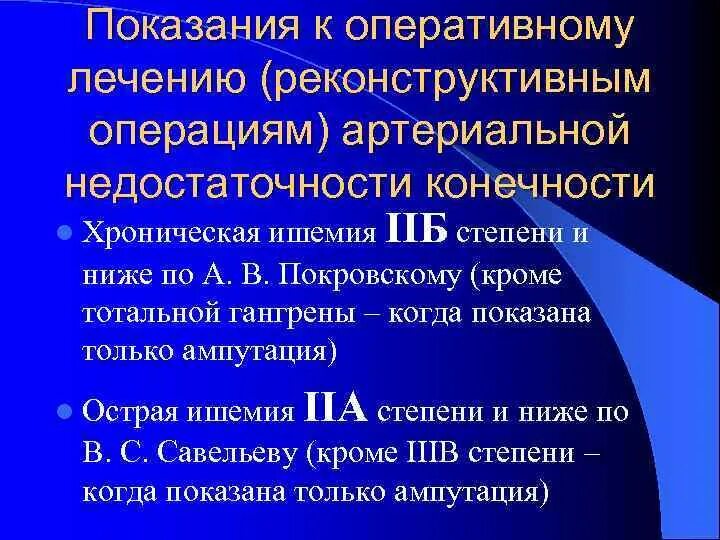 Показания к оперативному лечению (реконструктивным операциям) артериальной недостаточности конечности

Хроническая ишемия IIБ степени и ниже по А. В. Покровскому (кроме тотальной гангрены – когда показана только ампутация)

Острая ишемия IIА степени и ниже по В. С. Савельеву (кроме IIIВ степени – когда показана только ампутация)